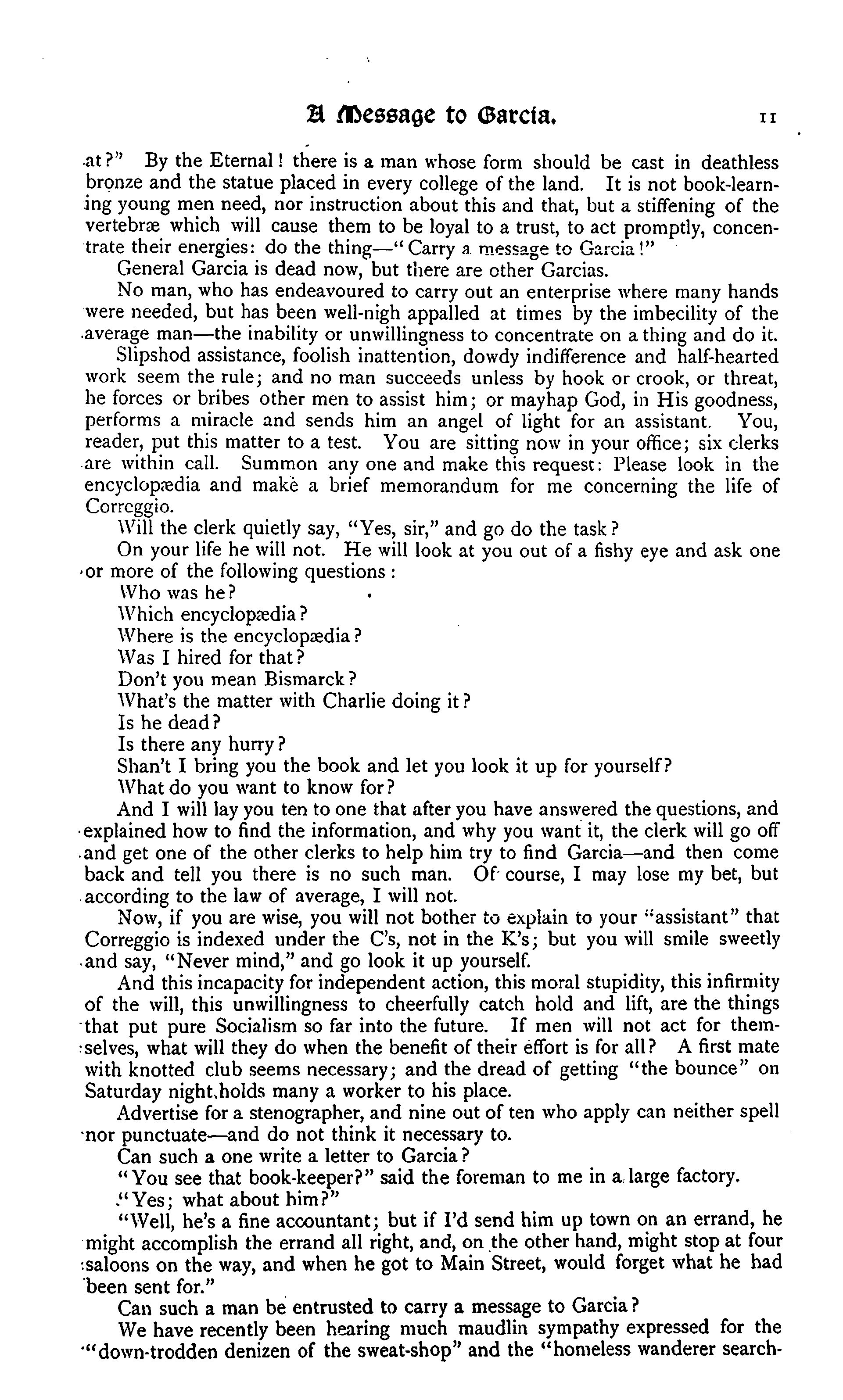 A Message to Garcia. 11

at?" By the Eternal! there is a man whose form should be cast in deathless bronze and the statue placed in every college of the land. It is not book-learning young men need, nor instruction about this and that, but a stiffening of the vertebræ which will cause them to be loyal to a trust, to act promptly, concentrate their energies: do the thing—"Carry a message to Garcia!"

General Garcia is dead now, but there are other Garcias.

No man, who has endeavoured to carry out an enterprise where many hands were needed, but has been well-nigh appalled at times by the imbecility of the average man—the inability or unwillingness to concentrate on a thing and do it.

Slipshod assistance, foolish inattention, dowdy indifference and half-hearted work seem the rule; and no man succeeds unless by hook or crook, or threat, he forces or bribes other men to assist him; or mayhap God, in His goodness, performs a miracle and sends him an angel of light for an assistant. You, reader, put this matter to a test. You are sitting now in your office; six clerks are within call. Summon any one and make this request: Please look in the encyclopædia and make a brief memorandum for me concerning the life of Correggio.

Will the clerk quietly say, "Yes, sir," and go do the task?

On your life he will not. He will look at you out of a fishy eye and ask one or more of the following questions:

Who was he?

Which encyclopædia?

Where is the encyclopædia?

Was I hired for that?

Don't you mean Bismarck?

What's the matter with Charlie doing it?

Is he dead?

Is there any hurry?

Shan't I bring you the book and let you look it up for yourself?

What do you want to know for?

And I will lay you ten to one that after you have answered the questions, and explained how to find the information, and why you want it, the clerk will go off and get one of the other clerks to help him try to find Garcia—and then come back and tell you there is no such man. Of course, I may lose my bet, but according to the law of average, I will not.

Now, if you are wise, you will not bother to explain to your "assistant" that Correggio is indexed under the C's, not in the K's; but you will smile sweetly and say, "Never mind," and go look it up yourself.

And this incapacity for independent action, this moral stupidity, this infirmity of the will, this unwillingness to cheerfully catch hold and lift, are the things that put pure Socialism so far into the future. If men will not act for themselves, what will they do when the benefit of their effort is for all? A first mate with knotted club seems necessary; and the dread of getting "the bounce" on Saturday night holds many a worker to his place.

Advertise for a stenographer, and nine out of ten who apply can neither spell nor punctuate—and do not think it necessary to.

Can such a one write a letter to Garcia?

"You see that book-keeper?" said the foreman to me in a large factory.

"Yes; what about him?"

"Well, he's a fine accountant; but if I'd send him up town on an errand, he might accomplish the errand all right, and, on the other hand, might stop at four saloons on the way, and when he got to Main Street, would forget what he had been sent for."

Can such a man be entrusted to carry a message to Garcia?

We have recently been hearing much maudlin sympathy expressed for the "down-trodden denizen of the sweat-shop" and the "homeless wanderer search-